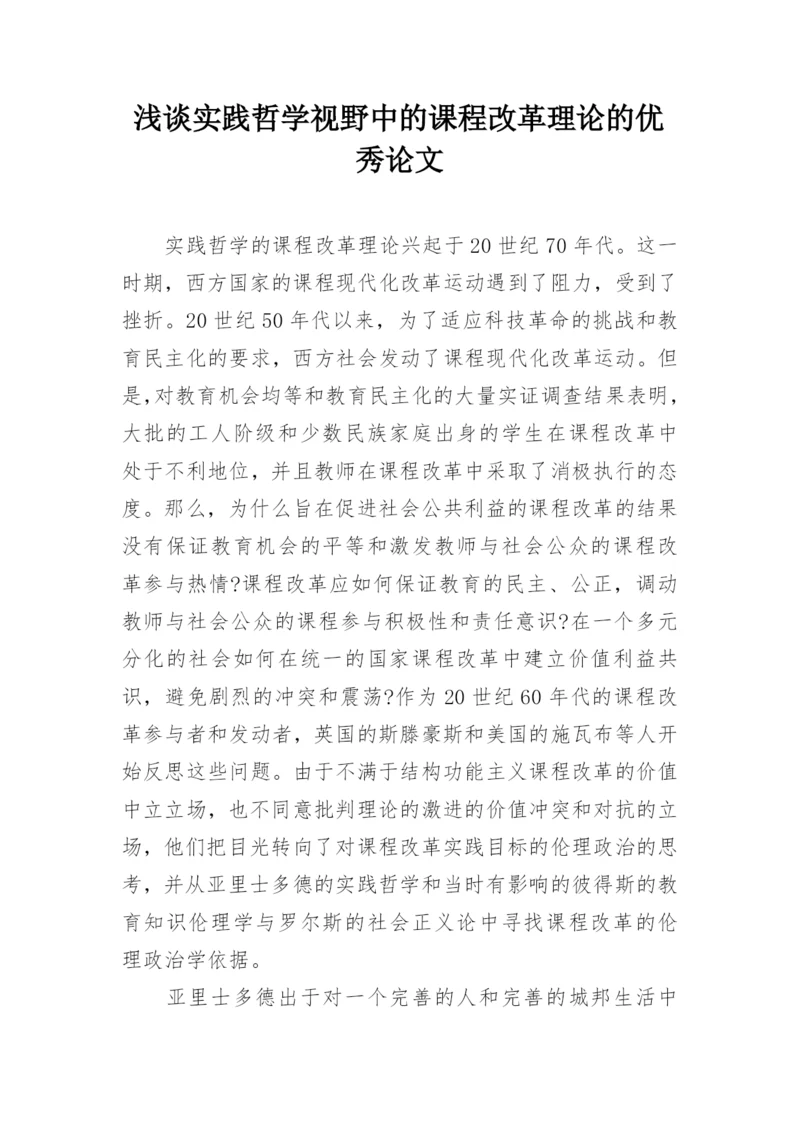 浅谈实践哲学视野中的课程改革理论的优秀论文

实践哲学的课程改革理论兴起于20世纪70年代。这一时期，西方国家的课程现代化改革运动遇到了阻力，受到了挫折。20世纪50年代以来，为了适应科技革命的挑战和教育民主化的要求，西方社会发动了课程现代化改革运动。但是,对教育机会均等和教育民主化的大量实证调查结果表明，大批的工人阶级和少数民族家庭出身的学生在课程改革中处于不利地位，并且教师在课程改革中采取了消极执行的态度。那么，为什么旨在促进社会公共利益的课程改革的结果没有保证教育机会的平等和激发教师与社会公众的课程改革参与热情?课程改革应如何保证教育的民主、公正，调动教师与社会公众的课程参与积极性和责任意识?在一个多元分化的社会如何在统一的国家课程改革中建立价值利益共识，避免剧烈的冲突和震荡?作为20世纪60年代的课程改革参与者和发动者，英国的斯滕豪斯和美国的施瓦布等人开始反思这些问题。由于不满于结构功能主义课程改革的价值中立立场，也不同意批判理论的激进的价值冲突和对抗的立场，他们把目光转向了对课程改革实践目标的伦理政治的思考，并从亚里士多德的实践哲学和当时有影响的彼得斯的教育知识伦理学与罗尔斯的社会正义论中寻找课程改革的伦理政治学依据。

亚里士多德出于对一个完善的人和完善的城邦生活中